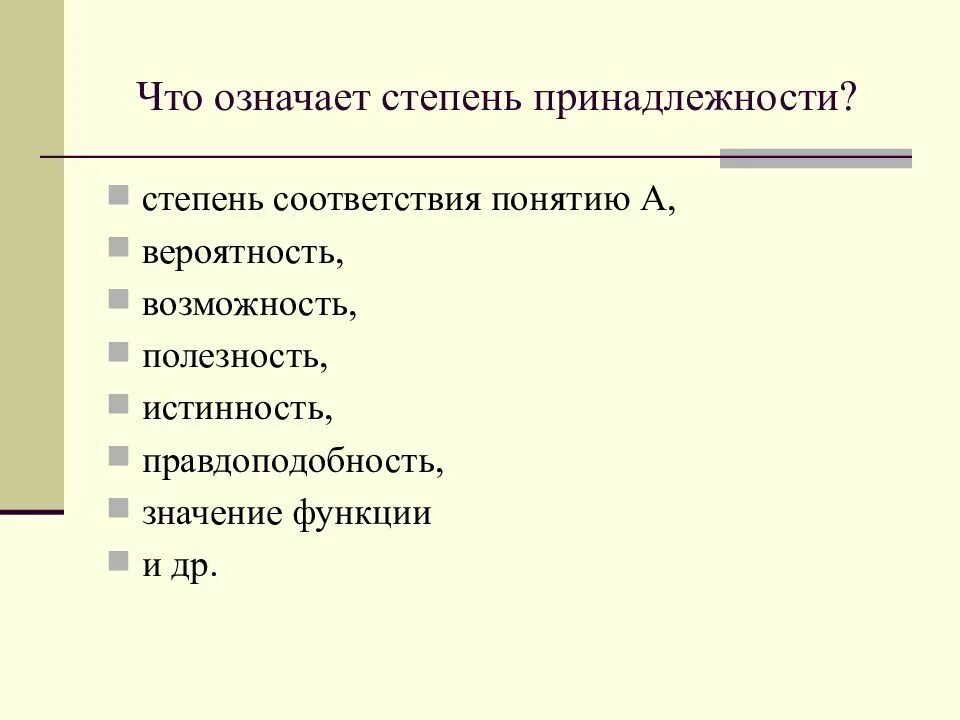 Что означает степень принадлежности?

степень соответствия понятию А,
вероятность,
возможность,
полезность,
истинность,
правдоподобность,
значение функции
и др.